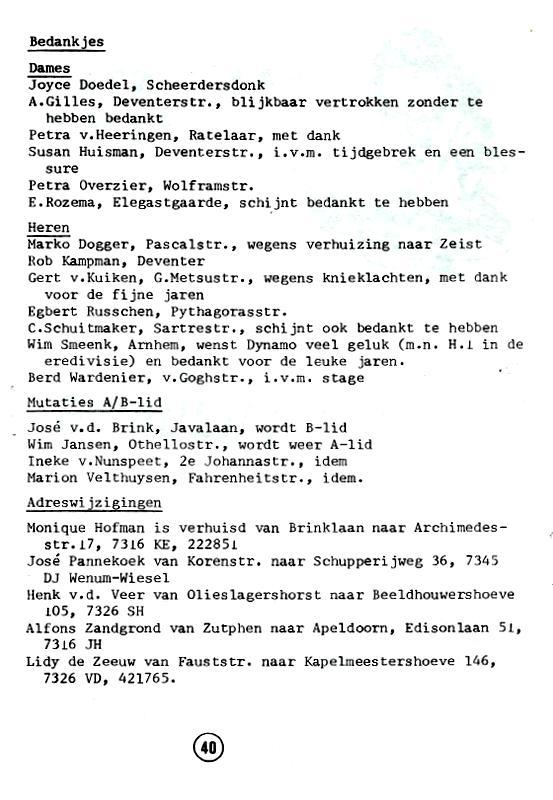 Bedankjes

Dames
Joyce Doedel, Scheerdersdonk
A.Gilles, Deventerstr., blijkbaar vertrokken zonder te hebben bedankt
Petra v.Heeringen, Ratelaar, met dank
Susan Huisman, Deventerstr., i.v.m. tijdgebrek en een blessure
Petra Overzier, Wolframstr.
E.Rozema, Elegastgaarde, schijnt bedankt te hebben

Heren
Marko Dogger, Pascalstr., wegens verhuizing naar Zeist
Rob Kampman, Deventer
Gert v.Kuiken, G.Metsustr., wegens knieklachten, met dank voor de fijne jaren
Egbert Russchen, Pythagorasstr.
C.Schuitmaker, Sartrestr., schijnt ook bedankt te hebben
Wim Smeenk, Arnhem, wenst Dynamo veel geluk (m.n. H.1 in de eredivisie) en bedankt voor de leuke jaren.
Berd Wardenier, v.Goghstr., i.v.m. stage

Mutaties A/B-lid
José v.d. Brink, Javalaan, wordt B-lid
Wim Jansen, Othellostr., wordt weer A-lid
Ineke v.Nunspeet, 2e Johannastr., idem
Marion Velthuysen, Fahrenheitstr., idem.

Adreswijzigingen
Monique Hofman is verhuisd van Brinklaan naar Archimedesstr.17, 7316 KE, 222851
José Pannekoek van Korenstr. naar Schupperijweg 36, 7345 DJ Wenum-Wiesel
Henk v.d. Veer van Olieslagershorst naar Beeldhouwershoeve 105, 7326 SH
Alfons Zandgrond van Zutphen naar Apeldoorn, Edisonlaan 51, 7316 JH
Lidy de Zeeuw van Fauststr. naar Kapelmeestershoeve 146, 7326 VD, 421765.

40